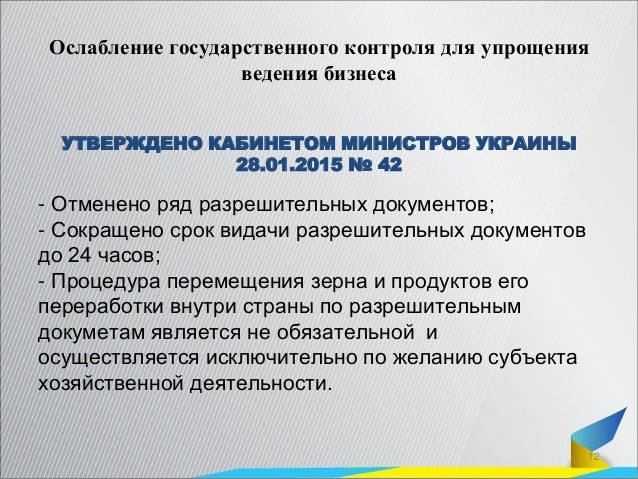 Ослабление государственного контроля для упрощения ведения бизнеса

УТВЕРЖДЕНО КАБИНЕТОМ МИНИСТРОВ УКРАИНЫ 28.01.2015 № 42

- Отменено ряд разрешительных документов;
- Сокращено срок видачи разрешительных документов до 24 часов;
- Процедура перемещения зерна и продуктов его переработки внутри страны по разрешительным докуметам является не обязательной и осуществляется исключительно по желанию субъекта хозяйственной деятельности.

12